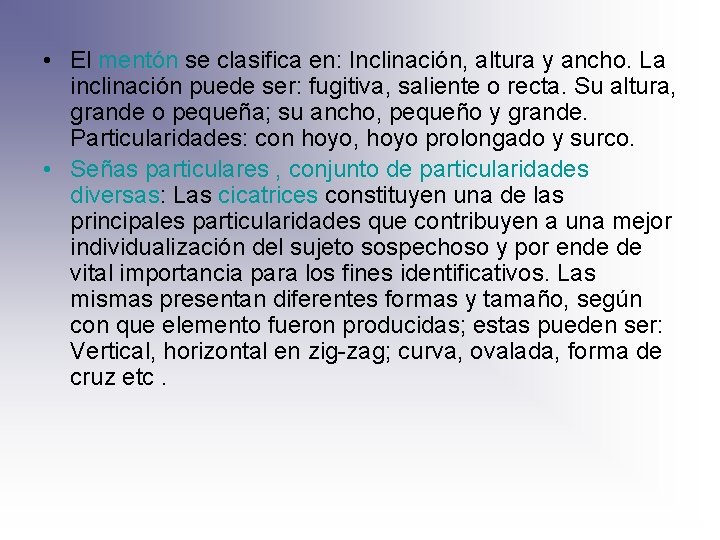 • El mentón se clasifica en: Inclinación, altura y ancho. La inclinación puede ser: fugitiva, saliente o recta. Su altura, grande o pequeña; su ancho, pequeño y grande. Particularidades: con hoyo, hoyo prolongado y surco.

• Señas particulares , conjunto de particularidades diversas: Las cicatrices constituyen una de las principales particularidades que contribuyen a una mejor individualización del sujeto sospechoso y por ende de vital importancia para los fines identificativos. Las mismas presentan diferentes formas y tamaño, según con que elemento fueron producidas; estas pueden ser: Vertical, horizontal en zig-zag; curva, ovalada, forma de cruz etc .